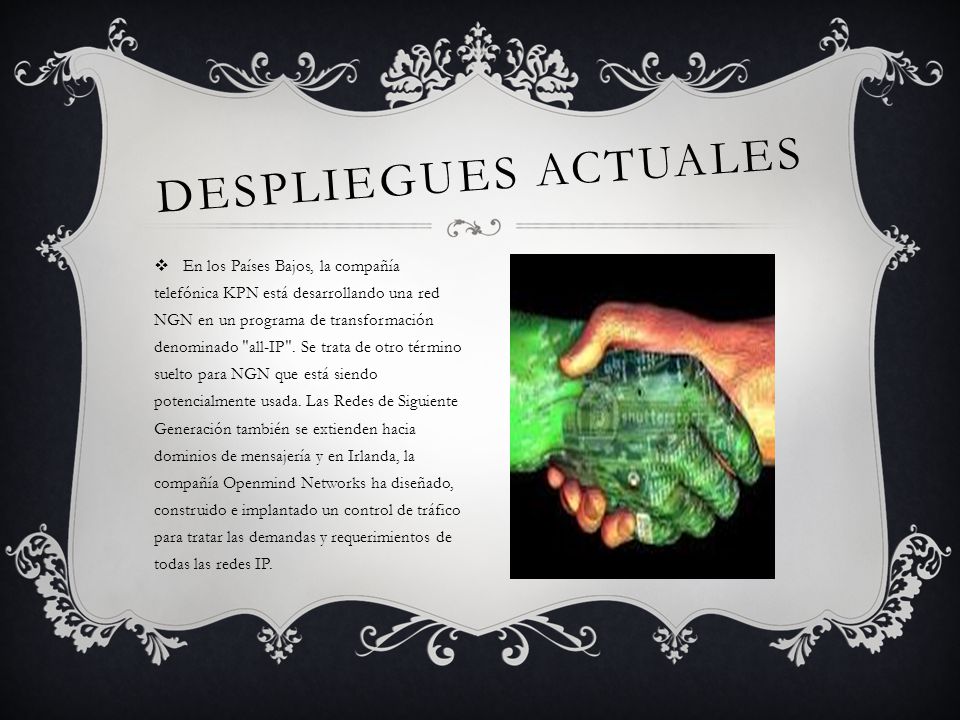 DESPLIEGUES ACTUALES

❖ En los Países Bajos, la compañía telefónica KPN está desarrollando una red NGN en un programa de transformación denominado "all-IP". Se trata de otro término suelto para NGN que está siendo potencialmente usada. Las Redes de Siguiente Generación también se extienden hacia dominios de mensajería y en Irlanda, la compañía Openmind Networks ha diseñado, construido e implantado un control de tráfico para tratar las demandas y requerimientos de todas las redes IP.

shutterstock